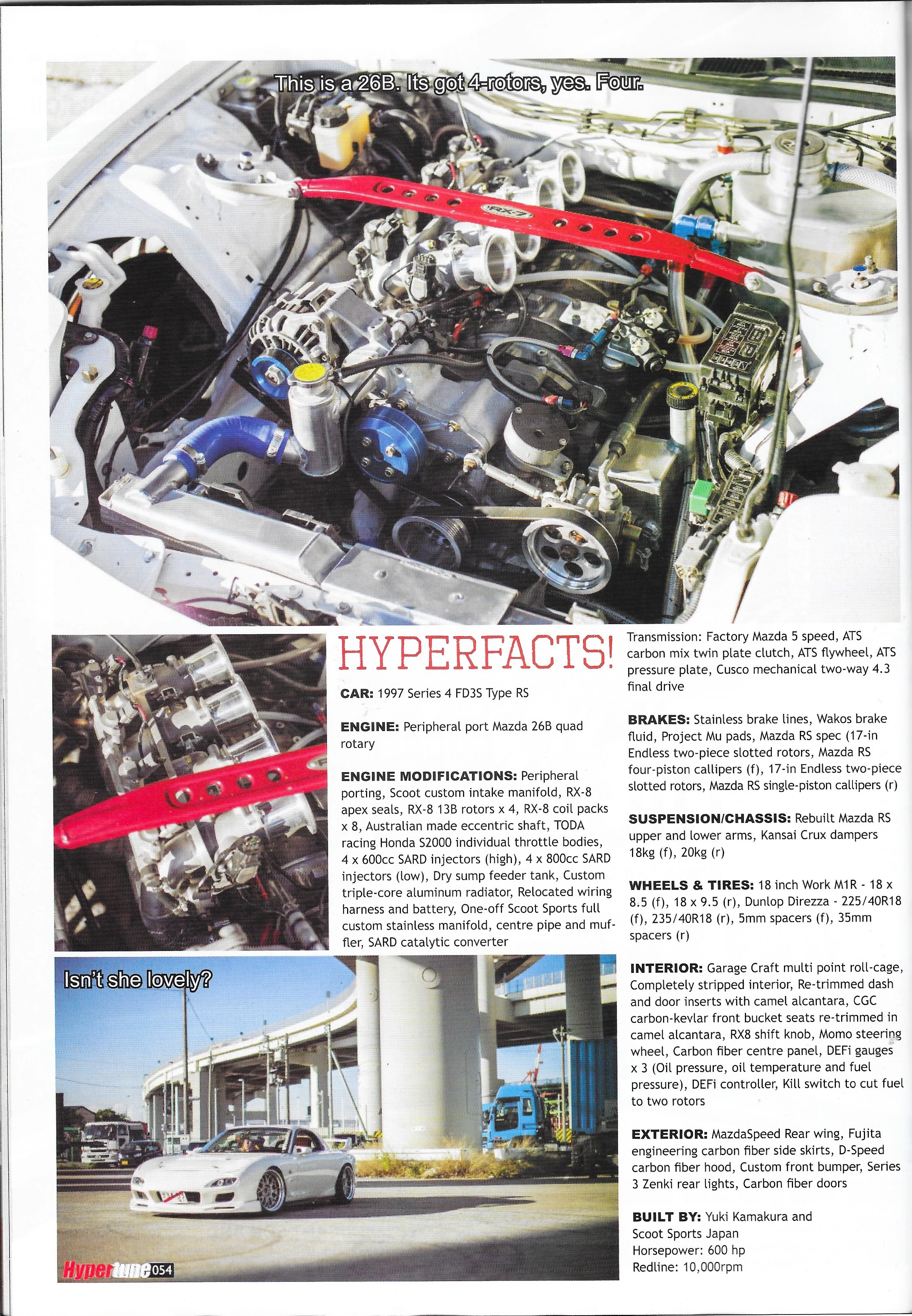 This is a 26B. Its got 4-rotors, yes. Four.

RX-7

HYPERFACTS!

CAR: 1997 Series 4 FD3S Type RS

ENGINE: Peripheral port Mazda 26B quad rotary

ENGINE MODIFICATIONS: Peripheral porting, Scoot custom intake manifold, RX-8 apex seals, RX-8 13B rotors x 4, RX-8 coil packs x 8, Australian made eccentric shaft, TODA racing Honda S2000 individual throttle bodies, 4 x 600cc SARD injectors (high), 4 x 800cc SARD injectors (low), Dry sump feeder tank, Custom triple-core aluminum radiator, Relocated wiring harness and battery, One-off Scoot Sports full custom stainless manifold, centre pipe and muffler, SARD catalytic converter

Transmission: Factory Mazda 5 speed, ATS carbon mix twin plate clutch, ATS flywheel, ATS pressure plate, Cusco mechanical two-way 4.3 final drive

BRAKES: Stainless brake lines, Wakos brake fluid, Project Mu pads, Mazda RS spec (17-in Endless two-piece slotted rotors, Mazda RS four-piston callipers (f), 17-in Endless two-piece slotted rotors, Mazda RS single-piston callipers (r)

SUSPENSION/CHASSIS: Rebuilt Mazda RS upper and lower arms, Kansai Crux dampers 18kg (f), 20kg (r)

WHEELS & TIRES: 18 inch Work M1R - 18 x 8.5 (f), 18 x 9.5 (r), Dunlop Direzza - 225/40R18 (f), 235/40R18 (r), 5mm spacers (f), 35mm spacers (r)

INTERIOR: Garage Craft multi point roll-cage, Completely stripped interior, Re-trimmed dash and door inserts with camel alcantara, CGC carbon-kevlar front bucket seats re-trimmed in camel alcantara, RX8 shift knob, Momo steering wheel, Carbon fiber centre panel, DEFi gauges x 3 (Oil pressure, oil temperature and fuel pressure), DEFi controller, Kill switch to cut fuel to two rotors

EXTERIOR: MazdaSpeed Rear wing, Fujita engineering carbon fiber side skirts, D-Speed carbon fiber hood, Custom front bumper, Series 3 Zenki rear lights, Carbon fiber doors

BUILT BY: Yuki Kamakura and Scoot Sports Japan
Horsepower: 600 hp
Redline: 10,000rpm

Isn't she lovely?

Hypertune 054